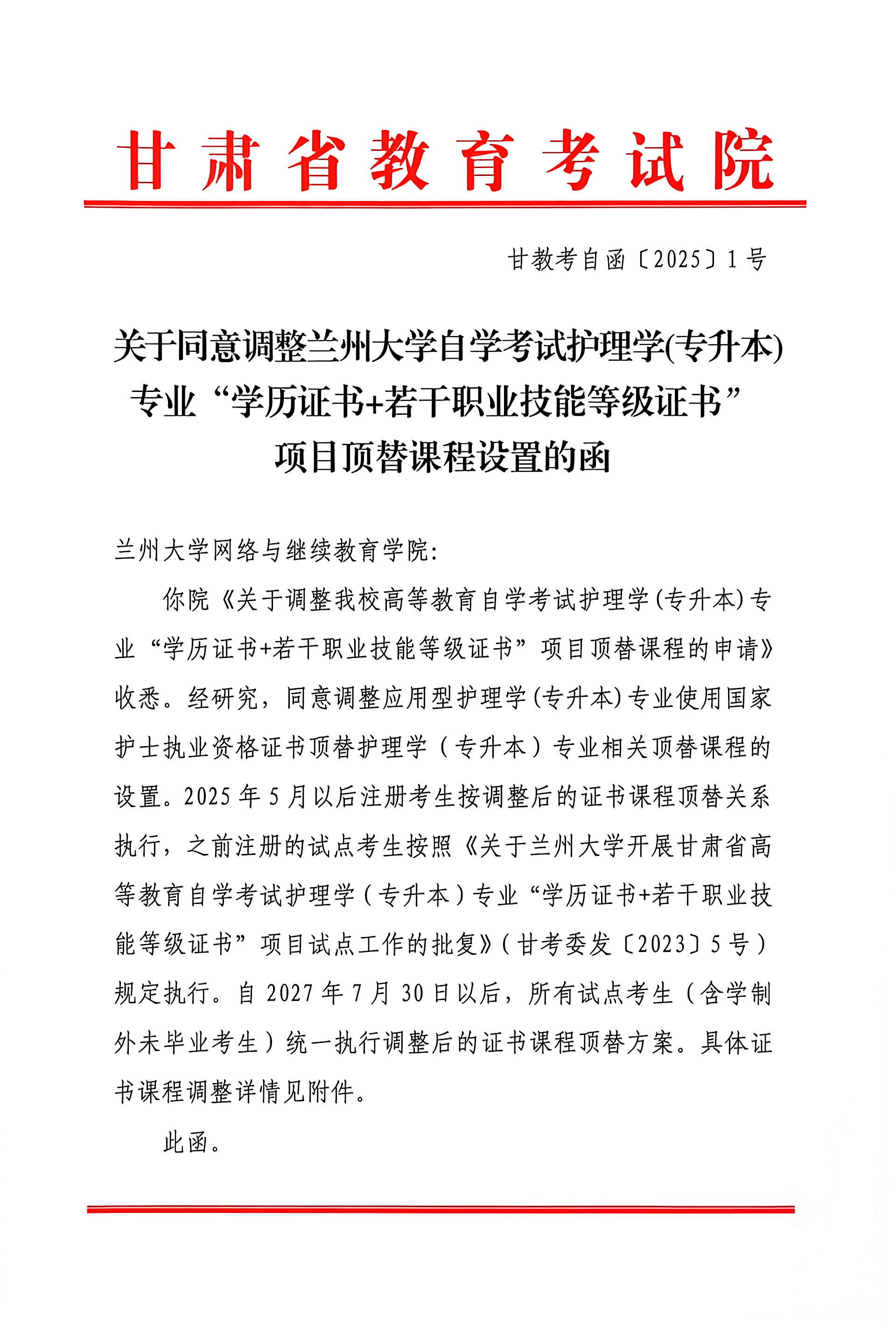 甘肃省教育考试院

甘教考自函〔2025〕1号

关于同意调整兰州大学自学考试护理学(专升本)
专业“学历证书+若干职业技能等级证书”
项目顶替课程设置的函

兰州大学网络与继续教育学院:

你院《关于调整我校高等教育自学考试护理学(专升本)专业“学历证书+若干职业技能等级证书”项目顶替课程的申请》收悉。经研究，同意调整应用型护理学(专升本)专业使用国家护士执业资格证书顶替护理学（专升本）专业相关顶替课程的设置。2025年5月以后注册考生按调整后的证书课程顶替关系执行，之前注册的试点考生按照《关于兰州大学开展甘肃省高等教育自学考试护理学（专升本）专业“学历证书+若干职业技能等级证书”项目试点工作的批复》(甘考委发〔2023〕5号)规定执行。自2027年7月30日以后，所有试点考生（含学制外未毕业考生）统一执行调整后的证书课程顶替方案。具体证书课程调整详情见附件。

此函。